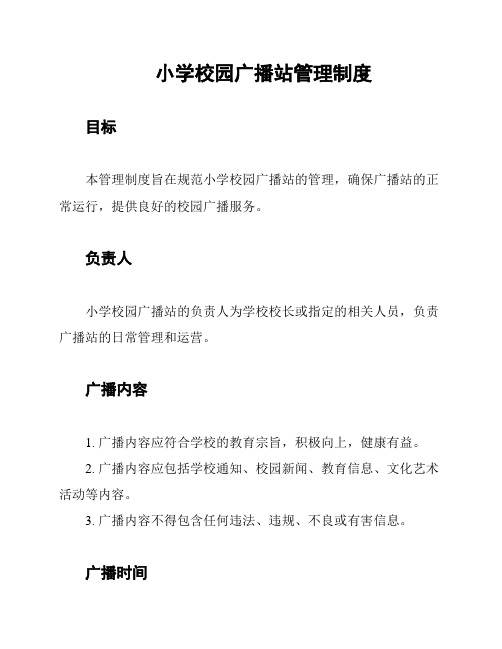 小学校园广播站管理制度

目标

本管理制度旨在规范小学校园广播站的管理，确保广播站的正常运行，提供良好的校园广播服务。

负责人

小学校园广播站的负责人为学校校长或指定的相关人员，负责广播站的日常管理和运营。

广播内容

1. 广播内容应符合学校的教育宗旨，积极向上，健康有益。

2. 广播内容应包括学校通知、校园新闻、教育信息、文化艺术活动等内容。

3. 广播内容不得包含任何违法、违规、不良或有害信息。

广播时间